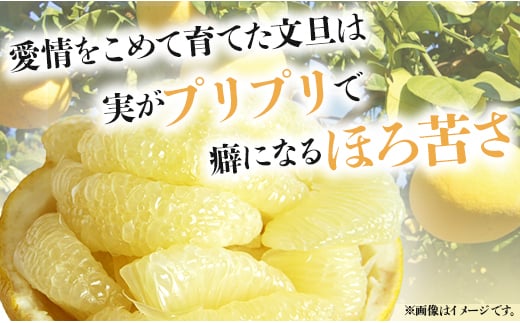 愛情をこめて育てた文旦は

実がプリプリで

癖になるほろ苦さ

※画像はイメージです。